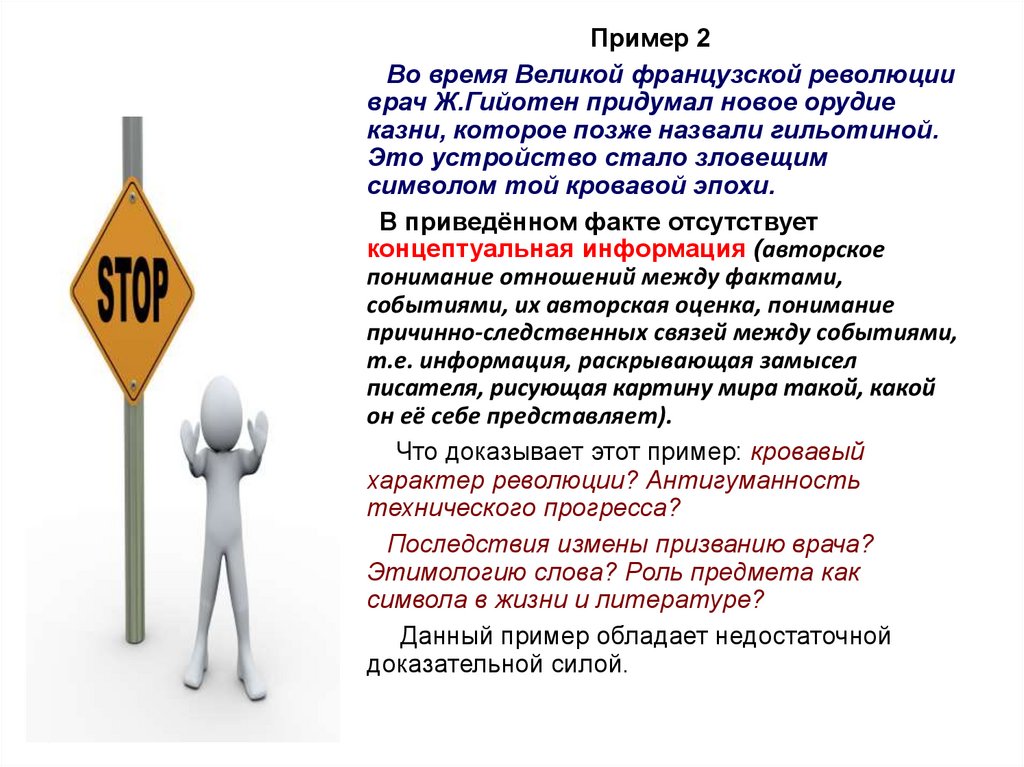 STOP

Пример 2

Во время Великой французской революции врач Ж.Гийотен придумал новое орудие казни, которое позже назвали гильотиной. Это устройство стало зловещим символом той кровавой эпохи.

В приведённом факте отсутствует концептуальная информация (авторское понимание отношений между фактами, событиями, их авторская оценка, понимание причинно-следственных связей между событиями, т.е. информация, раскрывающая замысел писателя, рисующая картину мира такой, какой он её себе представляет).

Что доказывает этот пример: кровавый характер революции? Антигуманность технического прогресса?

Последствия измены призванию врача? Этимологию слова? Роль предмета как символа в жизни и литературе?

Данный пример обладает недостаточной доказательной силой.